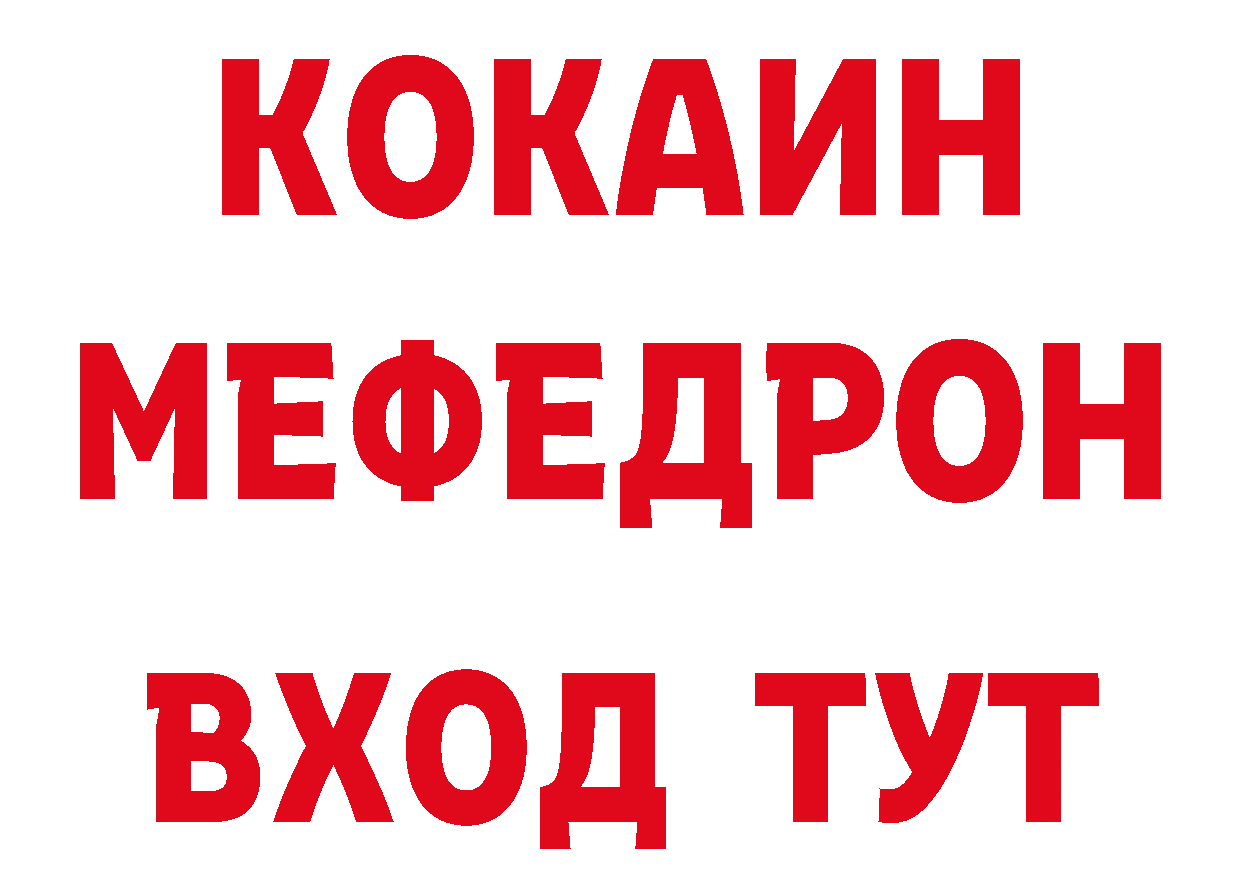 КОКАИН
МЕФЕДРОН
ВХОД ТУТ